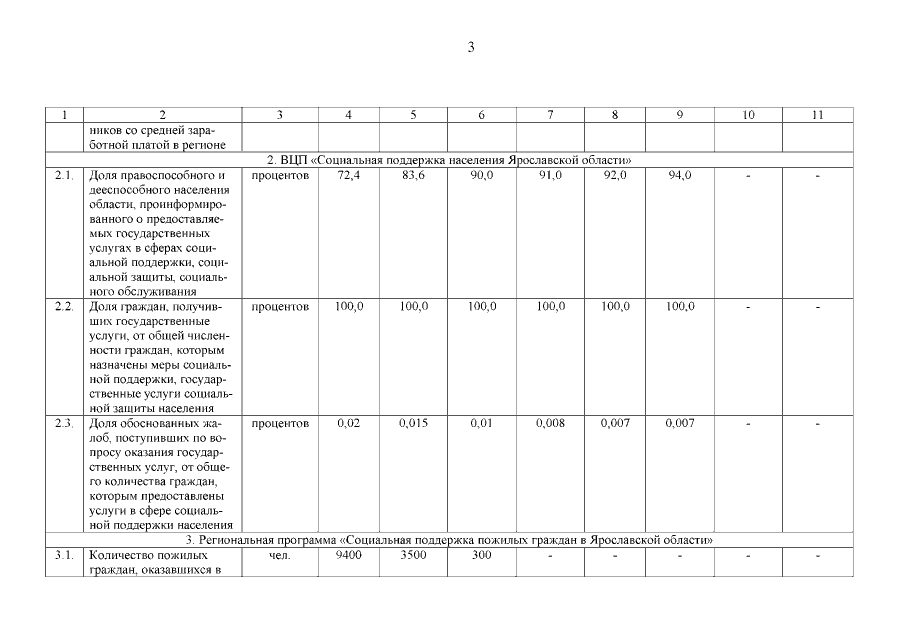 3

| 1 | 2 | 3 | 4 | 5 | 6 | 7 | 8 | 9 | 10 | 11 |
|---|---|---|---|---|---|---|---|---|---|---|
| | ников со средней заработной платой в регионе | | | | | | | | | |
| 2. ВЦП «Социальная поддержка населения Ярославской области» | | | | | | | | | | |
| 2.1. | Доля правоспособного и дееспособного населения области, проинформированного о предоставляемых государственных услугах в сферах социальной поддержки, социальной защиты, социального обслуживания | процентов | 72,4 | 83,6 | 90,0 | 91,0 | 92,0 | 94,0 | - | - |
| 2.2. | Доля граждан, получивших государственные услуги, от общей численности граждан, которым назначены меры социальной поддержки, государственные услуги социальной защиты населения | процентов | 100,0 | 100,0 | 100,0 | 100,0 | 100,0 | 100,0 | - | - |
| 2.3. | Доля обоснованных жалоб, поступивших по вопросу оказания государственных услуг, от общего количества граждан, которым предоставлены услуги в сфере социальной поддержки населения | процентов | 0,02 | 0,015 | 0,01 | 0,008 | 0,007 | 0,007 | - | - |
| 3. Региональная программа «Социальная поддержка пожилых граждан в Ярославской области» | | | | | | | | | | |
| 3.1. | Количество пожилых граждан, оказавшихся в | чел. | 9400 | 3500 | 300 | - | - | - | - | - |